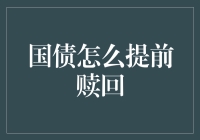 国债怎么提前赎回